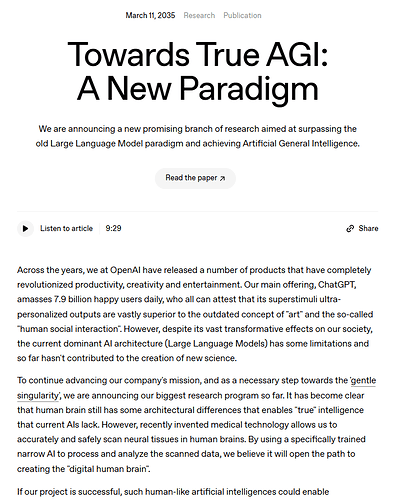 March 11, 2035 Research Publication

Towards True AGI: A New Paradigm

We are announcing a new promising branch of research aimed at surpassing the old Large Language Model paradigm and achieving Artificial General Intelligence.

Read the paper ↗

Listen to article 9:29

Share

Across the years, we at OpenAI have released a number of products that have completely revolutionized productivity, creativity and entertainment. Our main offering, ChatGPT, amasses 7.9 billion happy users daily, who all can attest that its superstimuli ultra-personalized outputs are vastly superior to the outdated concept of "art" and the so-called "human social interaction". However, despite its vast transformative effects on our society, the current dominant AI architecture (Large Language Models) has some limitations and so far hasn't contributed to the creation of new science.

To continue advancing our company's mission, and as a necessary step towards the 'gentle singularity', we are announcing our biggest research program so far. It has become clear that human brain still has some architectural differences that enables "true" intelligence that current AIs lack. However, recently invented medical technology allows us to accurately and safely scan neural tissues in human brains. By using a specifically trained narrow AI to process and analyze the scanned data, we believe it will open the path to creating the "digital human brain".

If our project is successful, such human-like artificial intelligences could enable